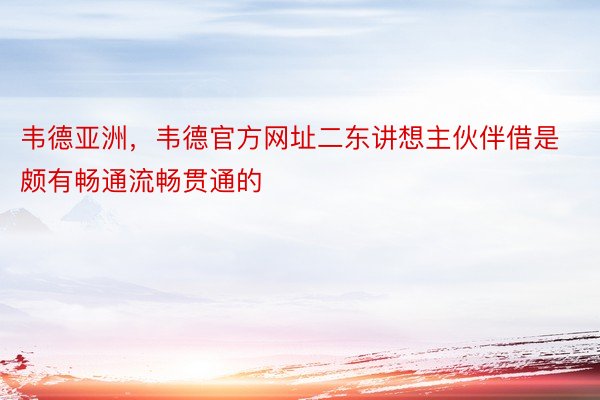 韦德亚洲，韦德官方网址二东讲想主伙伴借是颇有畅通流畅贯通的